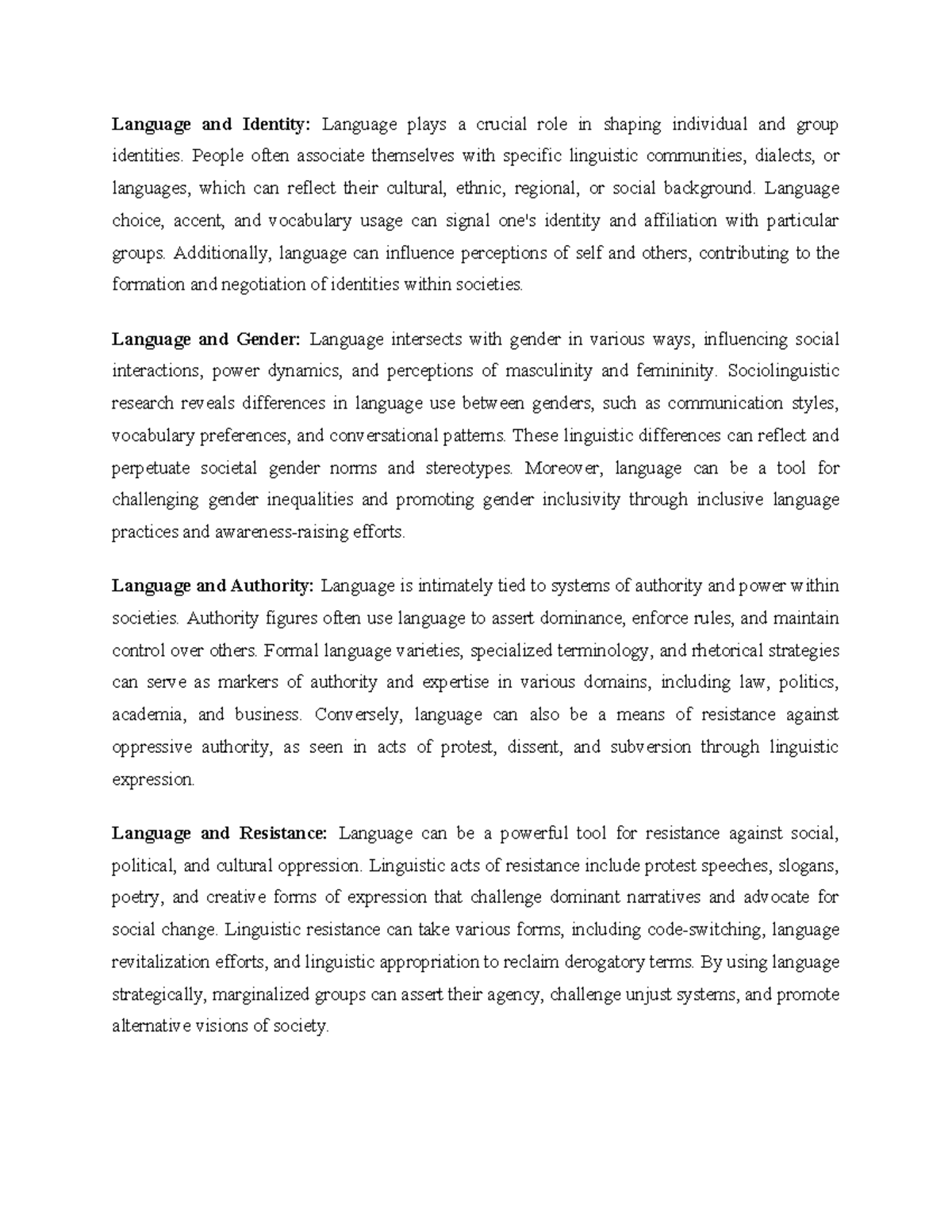 Language and Identity: Language plays a crucial role in shaping individual and group identities. People often associate themselves with specific linguistic communities, dialects, or languages, which can reflect their cultural, ethnic, regional, or social background. Language choice, accent, and vocabulary usage can signal one's identity and affiliation with particular groups. Additionally, language can influence perceptions of self and others, contributing to the formation and negotiation of identities within societies.

Language and Gender: Language intersects with gender in various ways, influencing social interactions, power dynamics, and perceptions of masculinity and femininity. Sociolinguistic research reveals differences in language use between genders, such as communication styles, vocabulary preferences, and conversational patterns. These linguistic differences can reflect and perpetuate societal gender norms and stereotypes. Moreover, language can be a tool for challenging gender inequalities and promoting gender inclusivity through inclusive language practices and awareness-raising efforts.

Language and Authority: Language is intimately tied to systems of authority and power within societies. Authority figures often use language to assert dominance, enforce rules, and maintain control over others. Formal language varieties, specialized terminology, and rhetorical strategies can serve as markers of authority and expertise in various domains, including law, politics, academia, and business. Conversely, language can also be a means of resistance against oppressive authority, as seen in acts of protest, dissent, and subversion through linguistic expression.

Language and Resistance: Language can be a powerful tool for resistance against social, political, and cultural oppression. Linguistic acts of resistance include protest speeches, slogans, poetry, and creative forms of expression that challenge dominant narratives and advocate for social change. Linguistic resistance can take various forms, including code-switching, language revitalization efforts, and linguistic appropriation to reclaim derogatory terms. By using language strategically, marginalized groups can assert their agency, challenge unjust systems, and promote alternative visions of society.